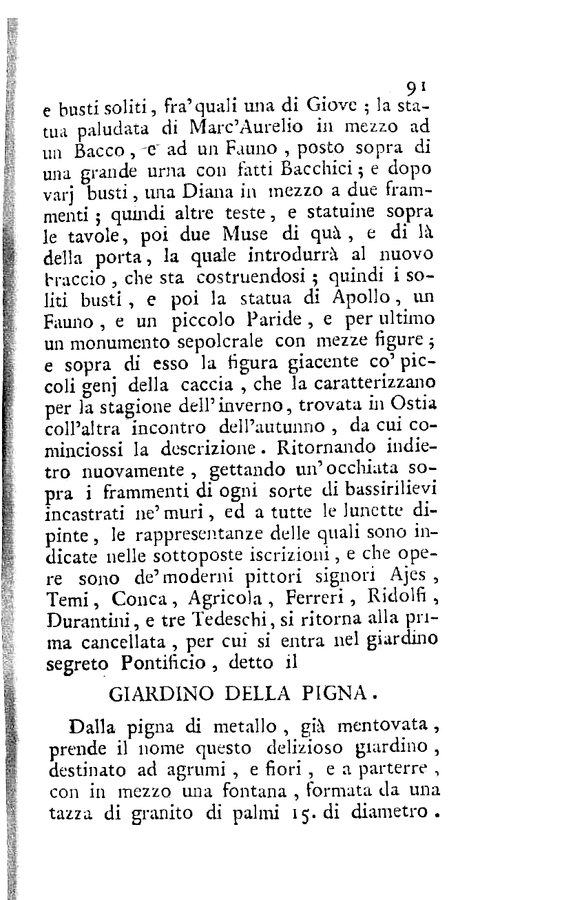 91

e busti soliti, fra' quali una di Giove; la statua paludata di Marc'Aurelio in mezzo ad un Bacco, e ad un Fauno, posto sopra di una grande urna con fatti Bacchici; e dopo varj busti, una Diana in mezzo a due frammenti; quindi altre teste, e statuine sopra le tavole, poi due Muse di quà, e di là della porta, la quale introdurrà al nuovo braccio, che sta costruendosi; quindi i soliti busti, e poi la statua di Apollo, un Fauno, e un piccolo Paride, e per ultimo un monumento sepolcrale con mezze figure; e sopra di esso la figura giacente co' piccoli genj della caccia, che la caratterizzano per la stagione dell'inverno, trovata in Ostia coll'altra incontro dell'autunno, da cui cominciossi la descrizione. Ritornando indietro nuovamente, gettando un'occhiata sopra i frammenti di ogni sorte di bassirilievi incastrati ne' muri, ed a tutte le lunette dipinte, le rappresentanze delle quali sono indicate nelle sottoposte iscrizioni, e che opere sono de' moderni pittori signori Ajes, Temi, Conca, Agricola, Ferreri, Ridolfi, Durantini, e tre Tedeschi, si ritorna alla prima cancellata, per cui si entra nel giardino segreto Pontificio, detto il

GIARDINO DELLA PIGNA.

Dalla pigna di metallo, già mentovata, prende il nome questo delizioso giardino, destinato ad agrumi, e fiori, e a parterre, con in mezzo una fontana, formata da una tazza di granito di palmi 15. di diametro.